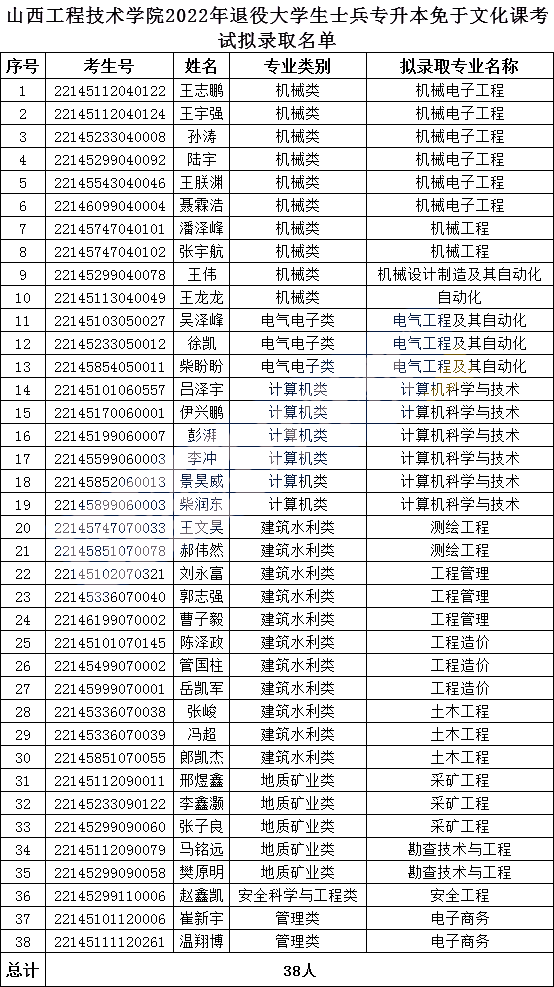 山西工程技术学院2022年退役大学生士兵专升本免于文化课考试拟录取名单

| 序号 | 考生号 | 姓名 | 专业类别 | 拟录取专业名称 |
|---|---|---|---|---|
| 1 | 22145112040122 | 王志鹏 | 机械类 | 机械电子工程 |
| 2 | 22145112040124 | 王宇强 | 机械类 | 机械电子工程 |
| 3 | 22145233040008 | 孙涛 | 机械类 | 机械电子工程 |
| 4 | 22145299040092 | 陆宇 | 机械类 | 机械电子工程 |
| 5 | 22145543040046 | 王朕渊 | 机械类 | 机械电子工程 |
| 6 | 22146099040004 | 聂霖浩 | 机械类 | 机械电子工程 |
| 7 | 22145747040101 | 潘泽峰 | 机械类 | 机械工程 |
| 8 | 22145747040102 | 张宇航 | 机械类 | 机械工程 |
| 9 | 22145299040078 | 王伟 | 机械类 | 机械设计制造及其自动化 |
| 10 | 22145113040049 | 王龙龙 | 机械类 | 自动化 |
| 11 | 22145103050027 | 吴泽峰 | 电气电子类 | 电气工程及其自动化 |
| 12 | 22145233050012 | 徐凯 | 电气电子类 | 电气工程及其自动化 |
| 13 | 22145854050011 | 柴盼盼 | 电气电子类 | 电气工程及其自动化 |
| 14 | 22145101060557 | 吕泽宇 | 计算机类 | 计算机科学与技术 |
| 15 | 22145170060001 | 伊兴鹏 | 计算机类 | 计算机科学与技术 |
| 16 | 22145199060007 | 彭湃 | 计算机类 | 计算机科学与技术 |
| 17 | 22145599060003 | 李冲 | 计算机类 | 计算机科学与技术 |
| 18 | 22145852060013 | 景昊威 | 计算机类 | 计算机科学与技术 |
| 19 | 22145899060003 | 柴润东 | 计算机类 | 计算机科学与技术 |
| 20 | 22145747070033 | 王文昊 | 建筑水利类 | 测绘工程 |
| 21 | 22145851070078 | 郝伟然 | 建筑水利类 | 测绘工程 |
| 22 | 22145102070321 | 刘永富 | 建筑水利类 | 工程管理 |
| 23 | 22145336070040 | 郭志强 | 建筑水利类 | 工程管理 |
| 24 | 22146199070002 | 曹子毅 | 建筑水利类 | 工程管理 |
| 25 | 22145101070145 | 陈泽政 | 建筑水利类 | 工程造价 |
| 26 | 22145499070002 | 管国柱 | 建筑水利类 | 工程造价 |
| 27 | 22145999070001 | 岳凯军 | 建筑水利类 | 工程造价 |
| 28 | 22145336070038 | 张峻 | 建筑水利类 | 土木工程 |
| 29 | 22145336070039 | 冯超 | 建筑水利类 | 土木工程 |
| 30 | 22145851070055 | 郎凯杰 | 建筑水利类 | 土木工程 |
| 31 | 22145112090011 | 邢煜鑫 | 地质矿业类 | 采矿工程 |
| 32 | 22145233090122 | 李鑫灏 | 地质矿业类 | 采矿工程 |
| 33 | 22145299090060 | 张子良 | 地质矿业类 | 采矿工程 |
| 34 | 22145112090079 | 马铭远 | 地质矿业类 | 勘查技术与工程 |
| 35 | 22145299090058 | 樊原明 | 地质矿业类 | 勘查技术与工程 |
| 36 | 22145299110006 | 赵鑫凯 | 安全科学与工程类 | 安全工程 |
| 37 | 22145101120006 | 崔新宇 | 管理类 | 电子商务 |
| 38 | 22145111120261 | 温翔博 | 管理类 | 电子商务 |
| 总计 | 38人 | | | |